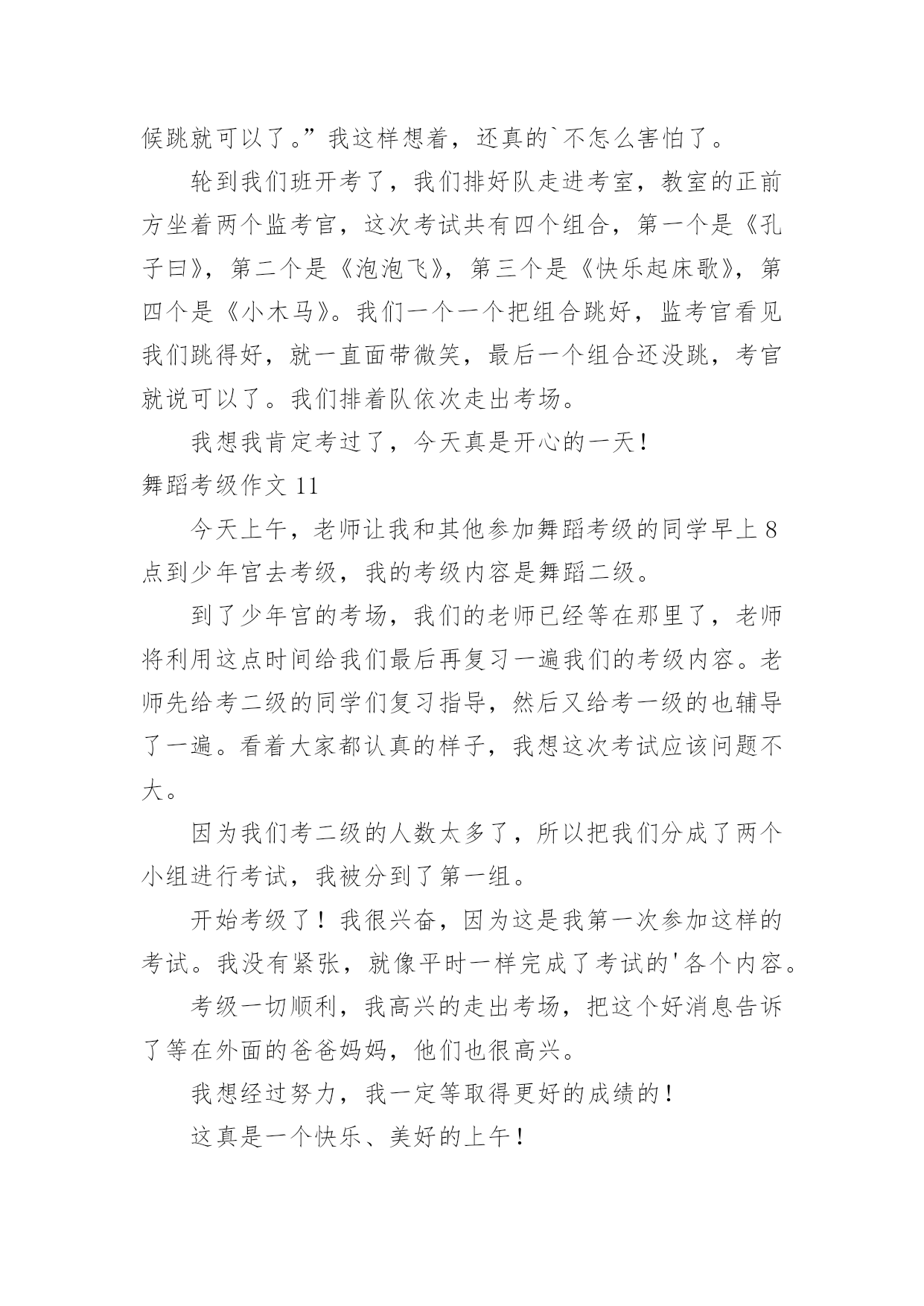 候跳就可以了。”我这样想着，还真的`不怎么害怕了。

轮到我们班开考了，我们排好队走进考室，教室的正前方坐着两个监考官，这次考试共有四个组合，第一个是《孔子曰》，第二个是《泡泡飞》，第三个是《快乐起床歌》，第四个是《小木马》。我们一个一个把组合跳好，监考官看见我们跳得好，就一直面带微笑，最后一个组合还没跳，考官就说可以了。我们排着队依次走出考场。

我想我肯定考过了，今天真是开心的一天！

舞蹈考级作文 11

今天上午，老师让我和其他参加舞蹈考级的同学早上 8 点到少年宫去考级，我的考级内容是舞蹈二级。

到了少年宫的考场，我们的老师已经等在那里了，老师将利用这点时间给我们最后再复习一遍我们的考级内容。老师先给考二级的同学们复习指导，然后又给考一级的也辅导了一遍。看着大家都认真的样子，我想这次考试应该问题不大。

因为我们考二级的人数太多了，所以把我们分成了两个小组进行考试，我被分到了第一组。

开始考级了！我很兴奋，因为这是我第一次参加这样的考试。我没有紧张，就像平时一样完成了考试的'各个内容。

考级一切顺利，我高兴的走出考场，把这个好消息告诉了等在外面的爸爸妈妈，他们也很高兴。

我想经过努力，我一定等取得更好的成绩的！

这真是一个快乐、美好的上午！